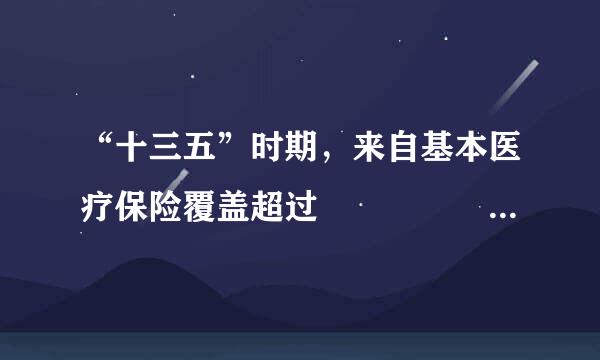 “十三五”时期，来自基本医疗保险覆盖超过 …